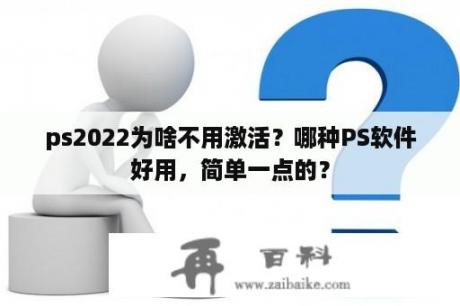 ps2022为啥不用激活？哪种PS软件好用，简单一点的？

再 百科
www.zaibaike.com